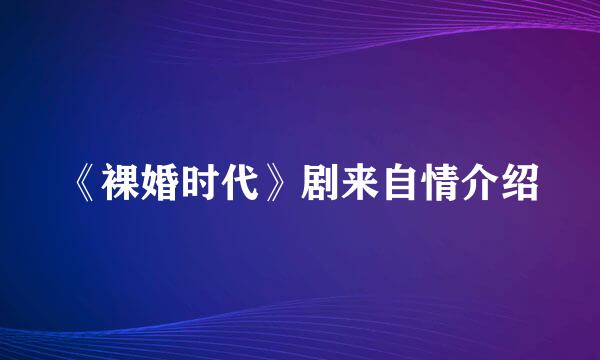 《裸婚时代》剧来自情介绍